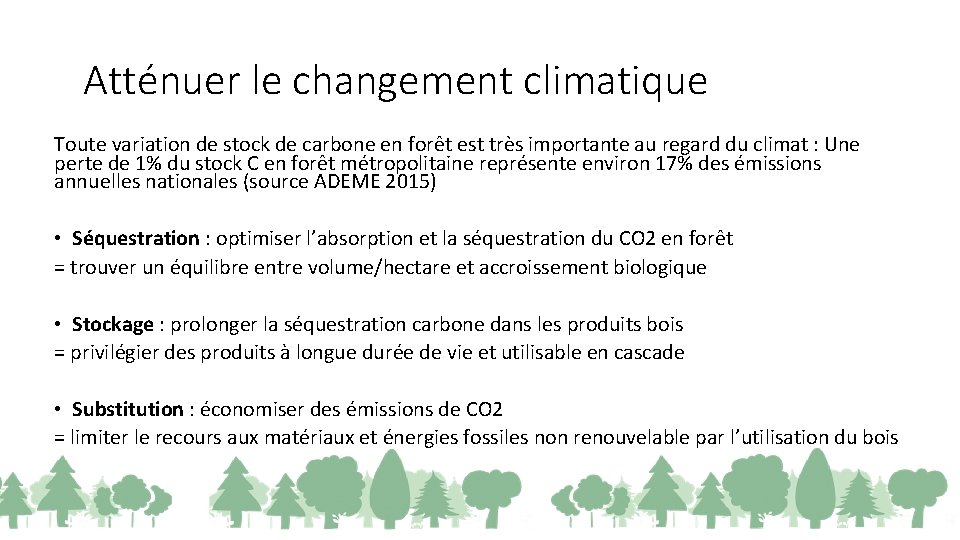 Atténuer le changement climatique

Toute variation de stock de carbone en forêt est très importante au regard du climat : Une perte de 1% du stock C en forêt métropolitaine représente environ 17% des émissions annuelles nationales (source ADEME 2015)

• Séquestration : optimiser l’absorption et la séquestration du CO2 en forêt
= trouver un équilibre entre volume/hectare et accroissement biologique

• Stockage : prolonger la séquestration carbone dans les produits bois
= privilégier des produits à longue durée de vie et utilisable en cascade

• Substitution : économiser des émissions de CO2
= limiter le recours aux matériaux et énergies fossiles non renouvelable par l’utilisation du bois